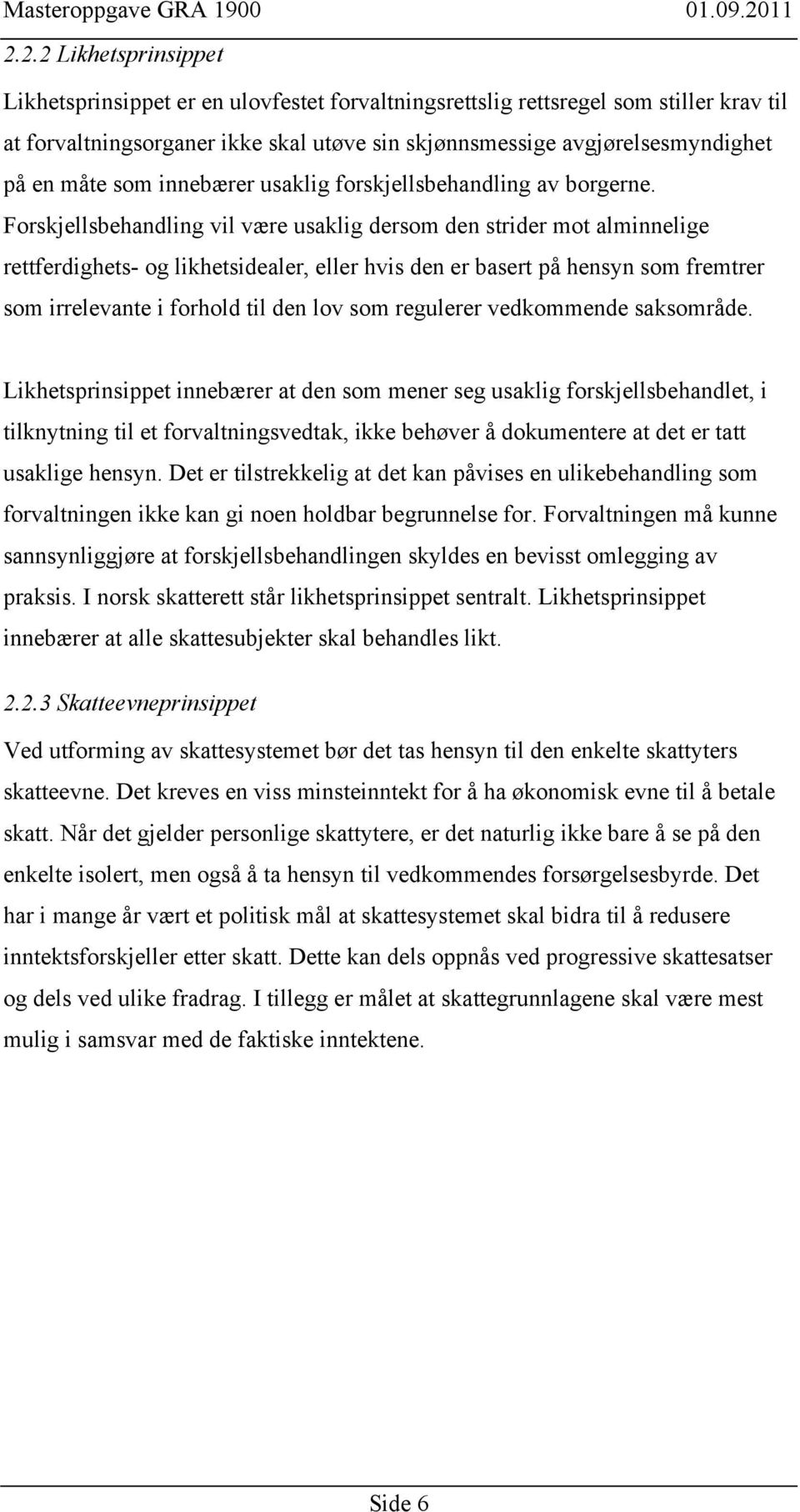 Masteroppgave GRA 1900 01.09.2011

2.2.2 Likhetsprinsippet

Likhetsprinsippet er en ulovfestet forvaltningsrettslig rettsregel som stiller krav til at forvaltningsorganer ikke skal utøve sin skjønnsmessige avgjørelsesmyndighet på en måte som innebærer usaklig forskjellsbehandling av borgerne. Forskjellsbehandling vil være usaklig dersom den strider mot alminnelige rettferdighets- og likhetsidealer, eller hvis den er basert på hensyn som fremtrer som irrelevante i forhold til den lov som regulerer vedkommende saksområde.

Likhetsprinsippet innebærer at den som mener seg usaklig forskjellsbehandlet, i tilknytning til et forvaltningsvedtak, ikke behøver å dokumentere at det er tatt usaklige hensyn. Det er tilstrekkelig at det kan påvises en ulikebehandling som forvaltningen ikke kan gi noen holdbar begrunnelse for. Forvaltningen må kunne sannsynliggjøre at forskjellsbehandlingen skyldes en bevisst omlegging av praksis. I norsk skatterett står likhetsprinsippet sentralt. Likhetsprinsippet innebærer at alle skattesubjekter skal behandles likt.

2.2.3 Skatteevneprinsippet

Ved utforming av skattesystemet bør det tas hensyn til den enkelte skattyters skatteevne. Det kreves en viss minsteinntekt for å ha økonomisk evne til å betale skatt. Når det gjelder personlige skattytere, er det naturlig ikke bare å se på den enkelte isolert, men også å ta hensyn til vedkommendes forsørgelsesbyrde. Det har i mange år vært et politisk mål at skattesystemet skal bidra til å redusere inntektsforskjeller etter skatt. Dette kan dels oppnås ved progressive skattesatser og dels ved ulike fradrag. I tillegg er målet at skattegrunnlagene skal være mest mulig i samsvar med de faktiske inntektene.

Side 6